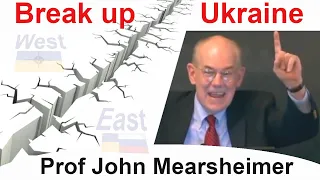 Break up Ukraine

West

East

Prof John Mearsheimer